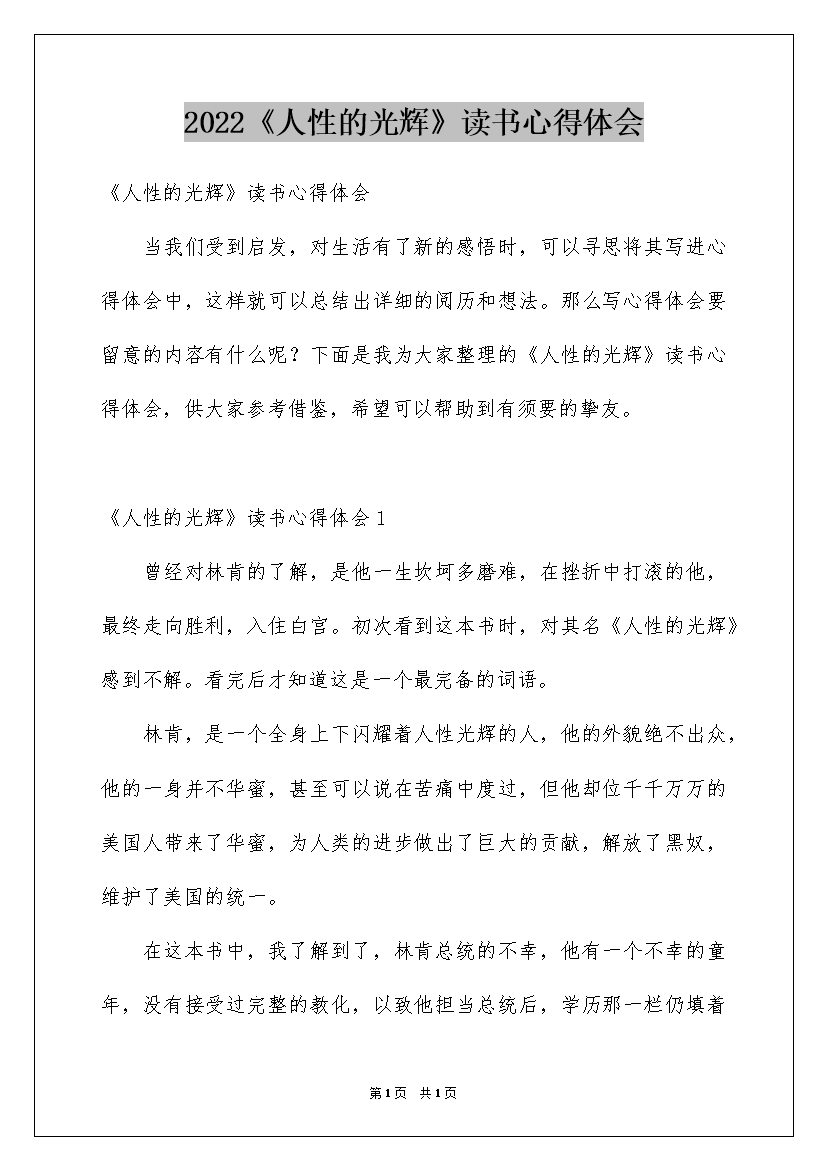 2022《人性的光辉》读书心得体会

《人性的光辉》读书心得体会

当我们受到启发，对生活有了新的感悟时，可以寻思将其写进心得体会中，这样就可以总结出详细的阅历和想法。那么写心得体会要留意的内容有什么呢？下面是我为大家整理的《人性的光辉》读书心得体会，供大家参考借鉴，希望可以帮助到有须要的挚友。

《人性的光辉》读书心得体会1

曾经对林肯的了解，是他一生坎坷多磨难，在挫折中打滚的他，最终走向胜利，入住白宫。初次看到这本书时，对其名《人性的光辉》感到不解。看完后才知道这是一个最完备的词语。

林肯，是一个全身上下闪耀着人性光辉的人，他的外貌绝不出众，他的一身并不华蜜，甚至可以说在苦痛中度过，但他却位千千万万的美国人带来了华蜜，为人类的进步做出了巨大的贡献，解放了黑奴，维护了美国的统一。

在这本书中，我了解到了，林肯总统的不幸，他有一个不幸的童年，没有接受过完整的教化，以致他担当总统后，学历那一栏仍填着

第1页 共1页